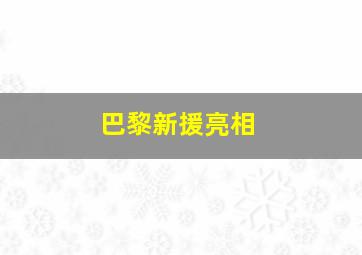 巴黎新援亮相